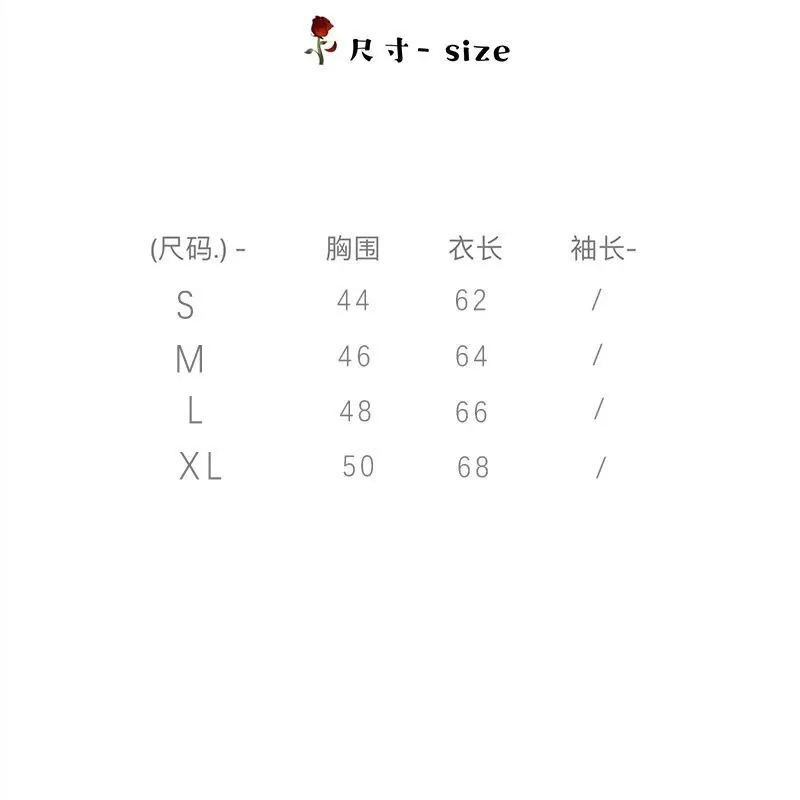 尺寸- size

| (尺码.) - | 胸围 | 衣长 | 袖长- |
|---|---|---|---|
| S | 44 | 62 | / |
| M | 46 | 64 | / |
| L | 48 | 66 | / |
| XL | 50 | 68 | / |